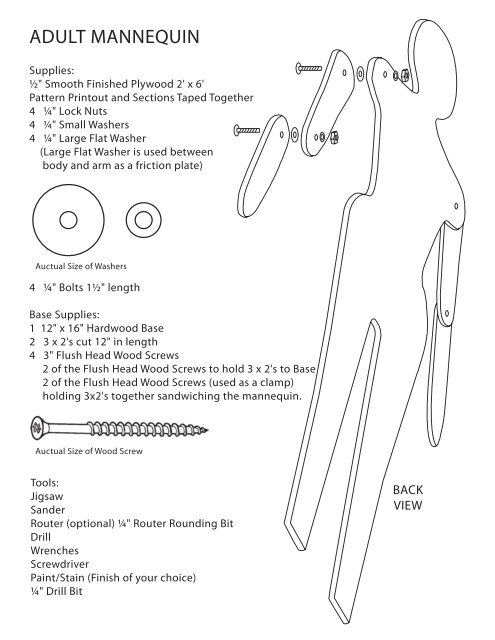 ADULT MANNEQUIN

Supplies:
½" Smooth Finished Plywood 2' x 6'
Pattern Printout and Sections Taped Together
4 ¼" Lock Nuts
4 ¼" Small Washers
4 ¼" Large Flat Washer
(Large Flat Washer is used between body and arm as a friction plate)

Auctual Size of Washers

4 ¼" Bolts 1½" length

Base Supplies:
1 12" x 16" Hardwood Base
2 3 x 2's cut 12" in length
4 3" Flush Head Wood Screws
2 of the Flush Head Wood Screws to hold 3 x 2's to Base
2 of the Flush Head Wood Screws (used as a clamp) holding 3x2's together sandwiching the mannequin.

Auctual Size of Wood Screw

Tools:
Jigsaw
Sander
Router (optional) ¼" Router Rounding Bit
Drill
Wrenches
Screwdriver
Paint/Stain (Finish of your choice)
¼" Drill Bit

BACK
VIEW